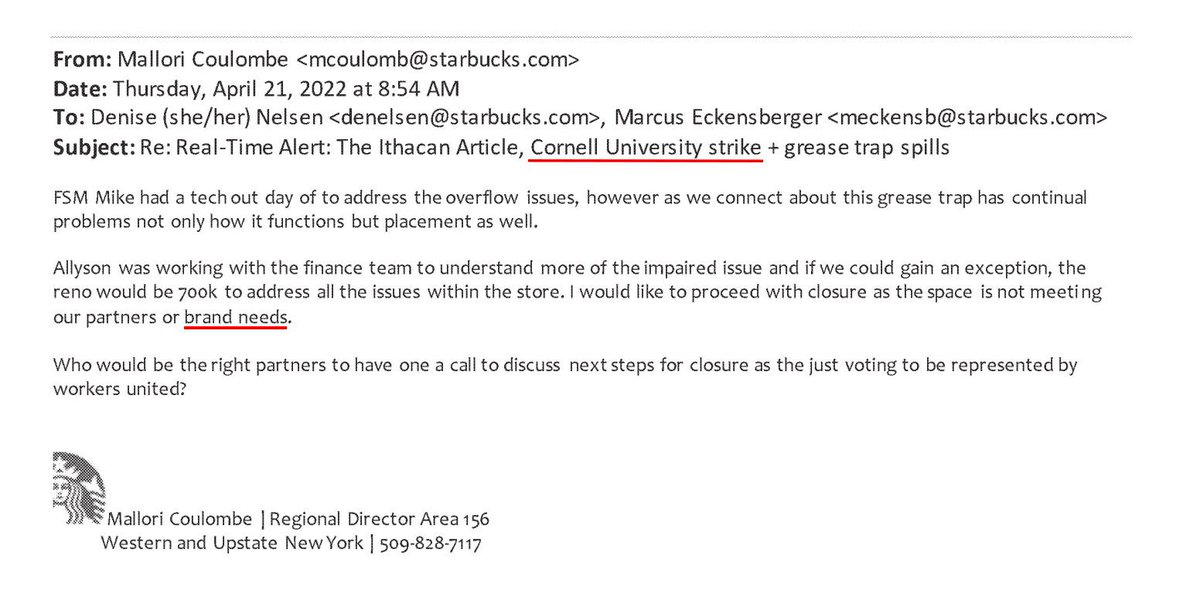 From: Mallori Coulombe <mcoulomb@starbucks.com>
Date: Thursday, April 21, 2022 at 8:54 AM
To: Denise (she/her) Nelsen <denelsen@starbucks.com>, Marcus Eckensberger <meckensb@starbucks.com>
Subject: Re: Real-Time Alert: The Ithacan Article, Cornell University strike + grease trap spills

FSM Mike had a tech out day of to address the overflow issues, however as we connect about this grease trap has continual problems not only how it functions but placement as well.

Allyson was working with the finance team to understand more of the impaired issue and if we could gain an exception, the reno would be 700k to address all the issues within the store. I would like to proceed with closure as the space is not meeting our partners or brand needs.

Who would be the right partners to have one a call to discuss next steps for closure as the just voting to be represented by workers united?

Mallori Coulombe | Regional Director Area 156
Western and Upstate New York | 509-828-7117